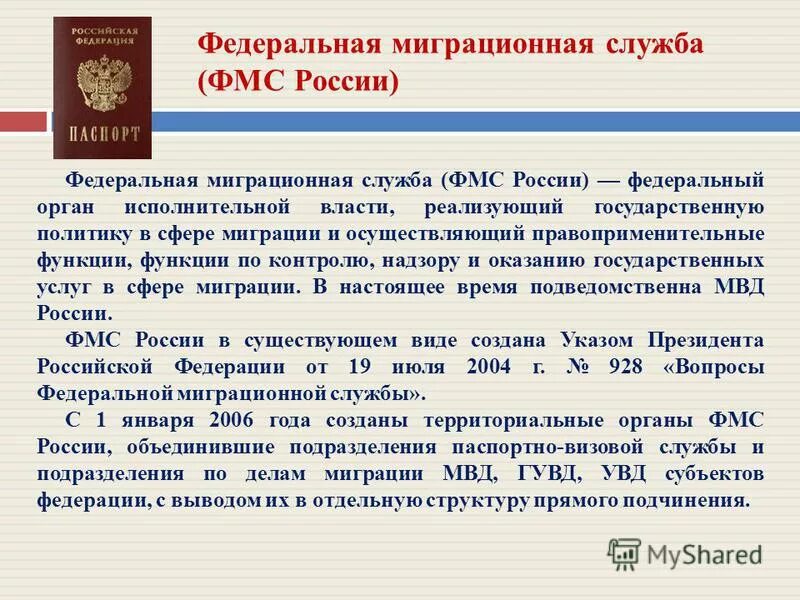 РОССИЙСКАЯ ФЕДЕРАЦИЯ
ПАСПОРТ

Федеральная миграционная служба (ФМС России)

Федеральная миграционная служба (ФМС России) — федеральный орган исполнительной власти, реализующий государственную политику в сфере миграции и осуществляющий правоприменительные функции, функции по контролю, надзору и оказанию государственных услуг в сфере миграции. В настоящее время подведомственна МВД России.

ФМС России в существующем виде создана Указом Президента Российской Федерации от 19 июля 2004 г. № 928 «Вопросы Федеральной миграционной службы».

С 1 января 2006 года созданы территориальные органы ФМС России, объединившие подразделения паспортно-визовой службы и подразделения по делам миграции МВД, ГУВД, УВД субъектов федерации, с выводом их в отдельную структуру прямого подчинения.

MyShared